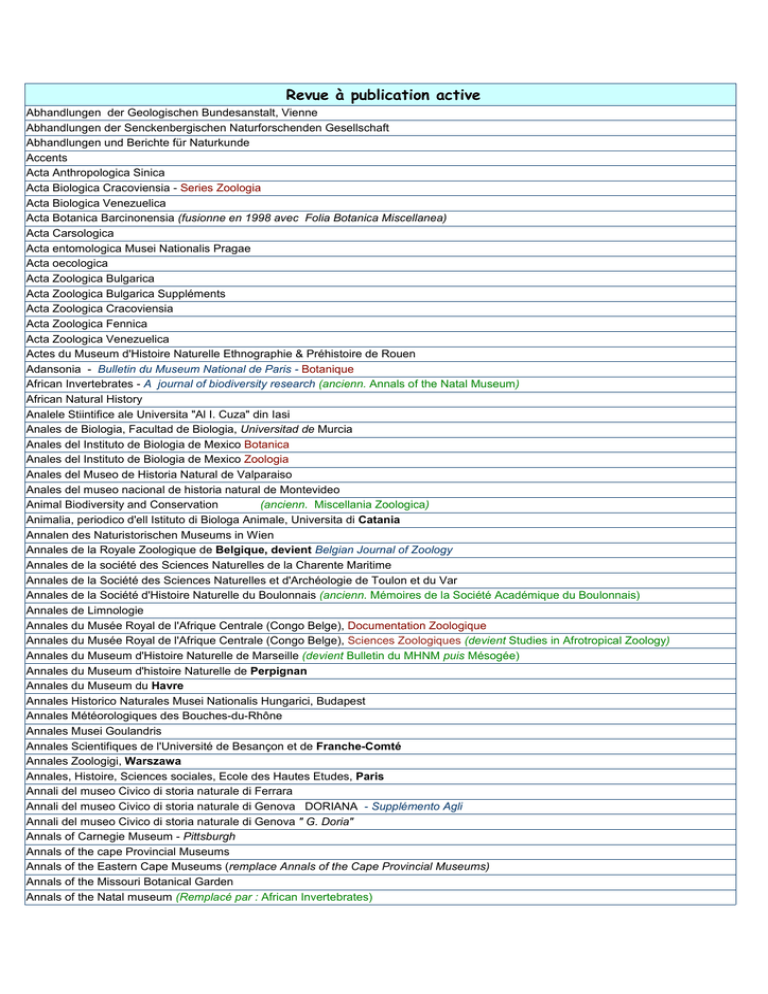 | Revue à publication active |
|---|
| Abhandlungen der Geologischen Bundesanstalt, Vienne |
| Abhandlungen der Senckenbergischen Naturforschenden Gesellschaft |
| Abhandlungen und Berichte für Naturkunde |
| Accents |
| Acta Anthropologica Sinica |
| Acta Biologica Cracoviensia - Series Zoologia |
| Acta Biologica Venezuelica |
| Acta Botanica Barcinonensia (fusionne en 1998 avec Folia Botanica Miscellanea) |
| Acta Carsologica |
| Acta entomologica Musei Nationalis Pragae |
| Acta oecologica |
| Acta Zoologica Bulgarica |
| Acta Zoologica Bulgarica Suppléments |
| Acta Zoologica Cracoviensia |
| Acta Zoologica Fennica |
| Acta Zoologica Venezuelica |
| Actes du Museum d'Histoire Naturelle Ethnographie & Préhistoire de Rouen |
| Adansonia - Bulletin du Museum National de Paris - Botanique |
| African Invertebrates - A journal of biodiversity research (ancienn. Annals of the Natal Museum) |
| African Natural History |
| Analele Stiintifice ale Universita "Al I. Cuza" din Iasi |
| Anales de Biologia, Facultad de Biologia, Universitad de Murcia |
| Anales del Instituto de Biologia de Mexico Botanica |
| Anales del Instituto de Biologia de Mexico Zoologia |
| Anales del Museo de Historia Natural de Valparaiso |
| Anales del museo nacional de historia natural de Montevideo |
| Animal Biodiversity and Conservation (ancienn. Miscellania Zoologica) |
| Animalia, periodico d'ell Istituto di Biologa Animale, Universita di Catania |
| Annalen des Naturistorischen Museums in Wien |
| Annales de la Royale Zoologique de Belgique, devient Belgian Journal of Zoology |
| Annales de la société des Sciences Naturelles de la Charente Maritime |
| Annales de la Société des Sciences Naturelles et d'Archéologie de Toulon et du Var |
| Annales de la Société d'Histoire Naturelle du Boulonnais (ancienn. Mémoires de la Société Académique du Boulonnais) |
| Annales de Limnologie |
| Annales du Musée Royal de l'Afrique Centrale (Congo Belge), Documentation Zoologique |
| Annales du Musée Royal de l'Afrique Centrale (Congo Belge), Sciences Zoologiques (devient Studies in Afrotropical Zoology) |
| Annales du Museum d'Histoire Naturelle de Marseille (devient Bulletin du MHNM puis Mésogée) |
| Annales du Museum d'histoire Naturelle de Perpignan |
| Annales du Museum du Havre |
| Annales Historico Naturales Musei Nationalis Hungarici, Budapest |
| Annales Météorologiques des Bouches-du-Rhône |
| Annales Musei Goulandris |
| Annales Scientifiques de l'Université de Besançon et de Franche-Comté |
| Annales Zoologigi, Warszawa |
| Annales, Histoire, Sciences sociales, Ecole des Hautes Etudes, Paris |
| Annali del museo Civico di storia naturale di Ferrara |
| Annali del museo Civico di storia naturale di Genova DORIANA - Supplémento Agli |
| Annali del museo Civico di storia naturale di Genova " G. Doria" |
| Annals of Carnegie Museum - Pittsburgh |
| Annals of the cape Provincial Museums |
| Annals of the Eastern Cape Museums (remplace Annals of the Cape Provincial Museums) |
| Annals of the Missouri Botanical Garden |
| Annals of the Natal museum (Remplacé par : African Invertebrates) |